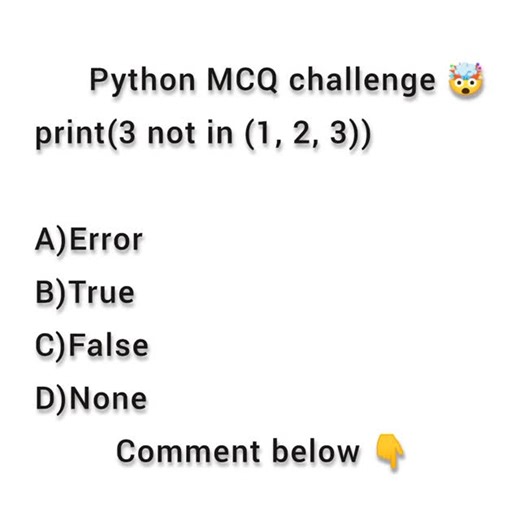 Python MCQ challenge 🤯
print(3 not in (1, 2, 3))

A)Error
B)True
C)False
D)None

Comment below 👇